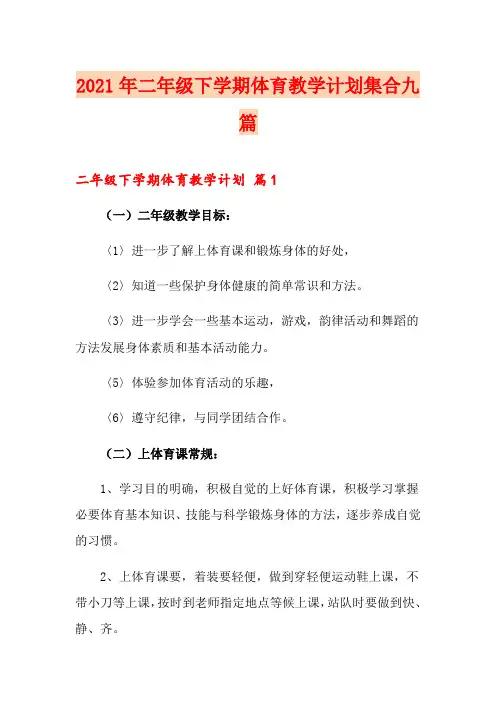 2021年二年级下学期体育教学计划集合九篇

二年级下学期体育教学计划 篇1

（一）二年级教学目标：

〈1〉进一步了解上体育课和锻炼身体的好处，

〈2〉知道一些保护身体健康的简单常识和方法。

〈3〉进一步学会一些基本运动，游戏，韵律活动和舞蹈的方法发展身体素质和基本活动能力。

〈5〉体验参加体育活动的乐趣，

〈6〉遵守纪律，与同学团结合作。

（二）上体育课常规：

1、学习目的明确，积极自觉的上好体育课，积极学习掌握必要体育基本知识、技能与科学锻炼身体的方法，逐步养成自觉的习惯。

2、上体育课要，着装要轻便，做到穿轻便运动鞋上课，不带小刀等上课，按时到老师指定地点等候上课，站队时要做到快、静、齐。